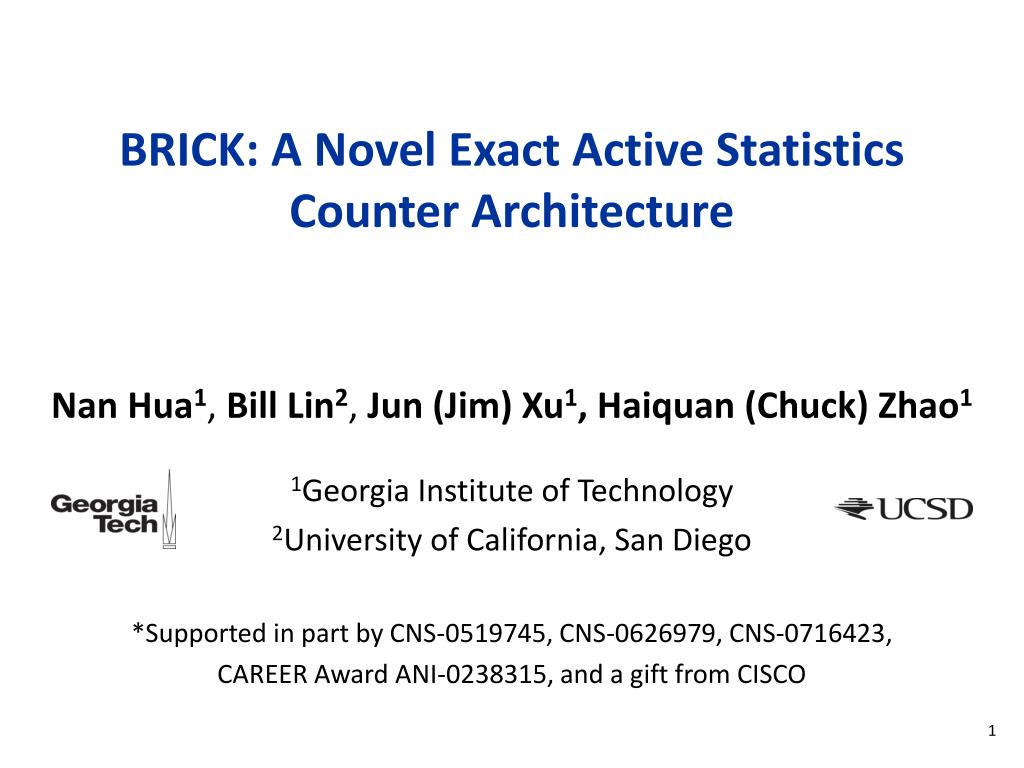 BRICK: A Novel Exact Active Statistics Counter Architecture

Nan Hua$^1$, Bill Lin$^2$, Jun (Jim) Xu$^1$, Haiquan (Chuck) Zhao$^1$

Georgia Tech

$^1$Georgia Institute of Technology

$^2$University of California, San Diego

UCSD

*Supported in part by CNS-0519745, CNS-0626979, CNS-0716423, CAREER Award ANI-0238315, and a gift from CISCO

1